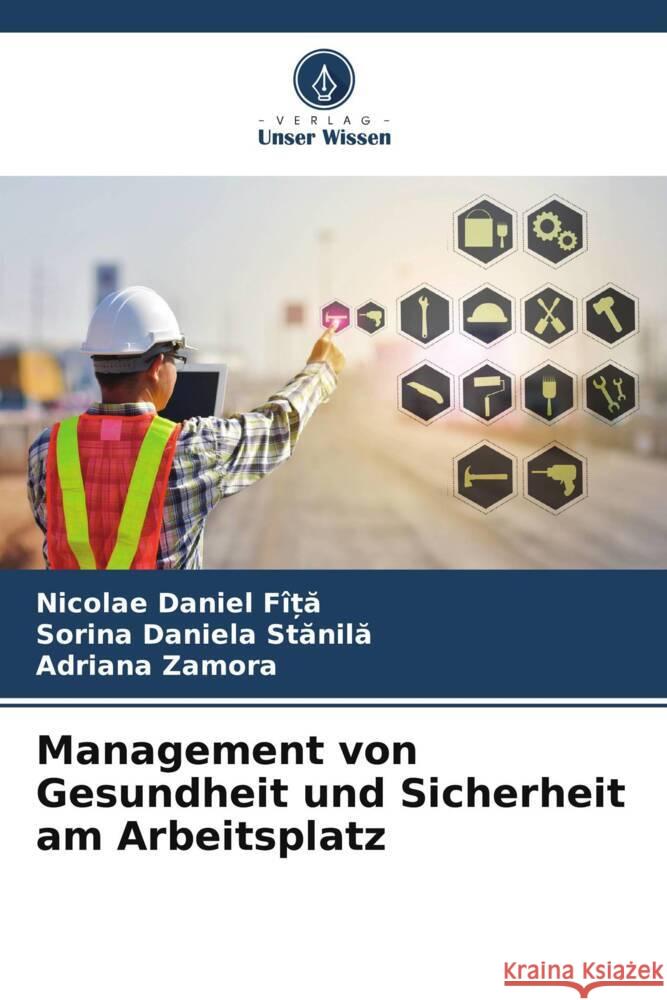 VERLAG
Unser Wissen

Nicolae Daniel Fîță
Sorina Daniela Stănilă
Adriana Zamora

Management von Gesundheit und Sicherheit am Arbeitsplatz